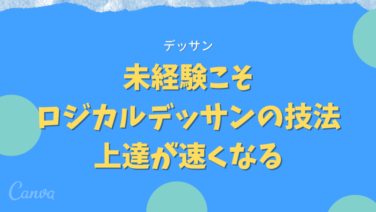 デッサン

未経験こそ
ロジカルデッサンの技法
上達が速くなる

Canva